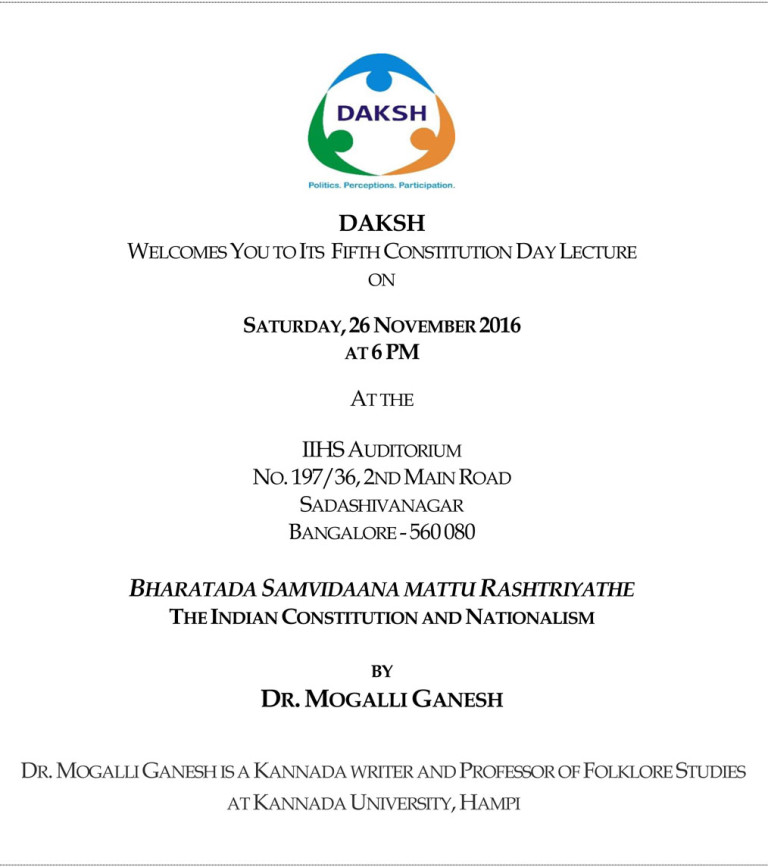 DAKSH

Politics. Perceptions. Participation.

DAKSH
WELCOMES YOU TO ITS FIFTH CONSTITUTION DAY LECTURE
ON

SATURDAY, 26 NOVEMBER 2016
AT 6 PM

AT THE

IIHS AUDITORIUM
NO. 197/36, 2ND MAIN ROAD
SADASHIVANAGAR
BANGALORE - 560 080

BHARATADA SAMVIDAANA MATTU RASHTRIYATHE
THE INDIAN CONSTITUTION AND NATIONALISM

BY
DR. MOGALLI GANESH

DR. MOGALLI GANESH IS A KANNADA WRITER AND PROFESSOR OF FOLKLORE STUDIES AT KANNADA UNIVERSITY, HAMPI